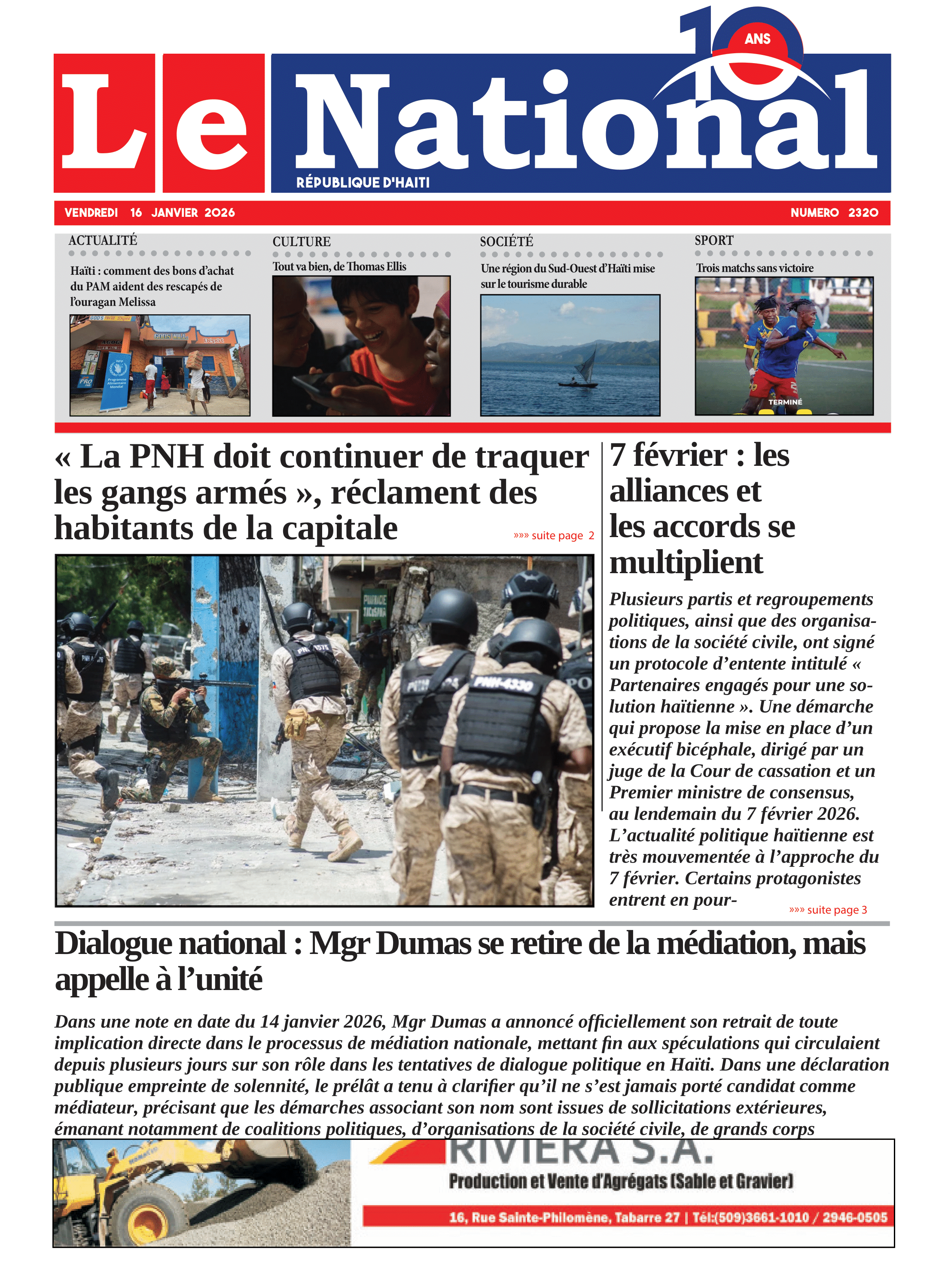 10 ANS

Le National

RÉPUBLIQUE D'HAITI

VENDREDI 16 JANVIER 2026

NUMERO 2320

ACTUALITÉ

Haïti : comment des bons d'achat du PAM aident des rescapés de l'ouragan Melissa

CULTURE

Tout va bien, de Thomas Ellis

SOCIÉTÉ

Une région du Sud-Ouest d'Haïti mise sur le tourisme durable

SPORT

Trois matchs sans victoire

TERMINÉ

« La PNH doit continuer de traquer les gangs armés », réclament des habitants de la capitale

»»» suite page 2

7 février : les alliances et les accords se multiplient

Plusieurs partis et regroupements politiques, ainsi que des organisations de la société civile, ont signé un protocole d'entente intitulé « Partenaires engagés pour une solution haïtienne ». Une démarche qui propose la mise en place d'un exécutif bicéphale, dirigé par un juge de la Cour de cassation et un Premier ministre de consensus, au lendemain du 7 février 2026. L'actualité politique haïtienne est très mouvementée à l'approche du 7 février. Certains protagonistes entrent en pour-

»»» suite page 3

Dialogue national : Mgr Dumas se retire de la médiation, mais appelle à l'unité

Dans une note en date du 14 janvier 2026, Mgr Dumas a annoncé officiellement son retrait de toute implication directe dans le processus de médiation nationale, mettant fin aux spéculations qui circulaient depuis plusieurs jours sur son rôle dans les tentatives de dialogue politique en Haïti. Dans une déclaration publique empreinte de solennité, le prélât a tenu à clarifier qu'il ne s'est jamais porté candidat comme médiateur, précisant que les démarches associant son nom sont issues de sollicitations extérieures, émanant notamment de coalitions politiques, d'organisations de la société civile, de grands corps

RIVIERA S.A.

Production et Vente d'Agrégats (Sable et Gravier)

16, Rue Sainte-Philomène, Tabarre 27 | Tél:(509)3661-1010 / 2946-0505